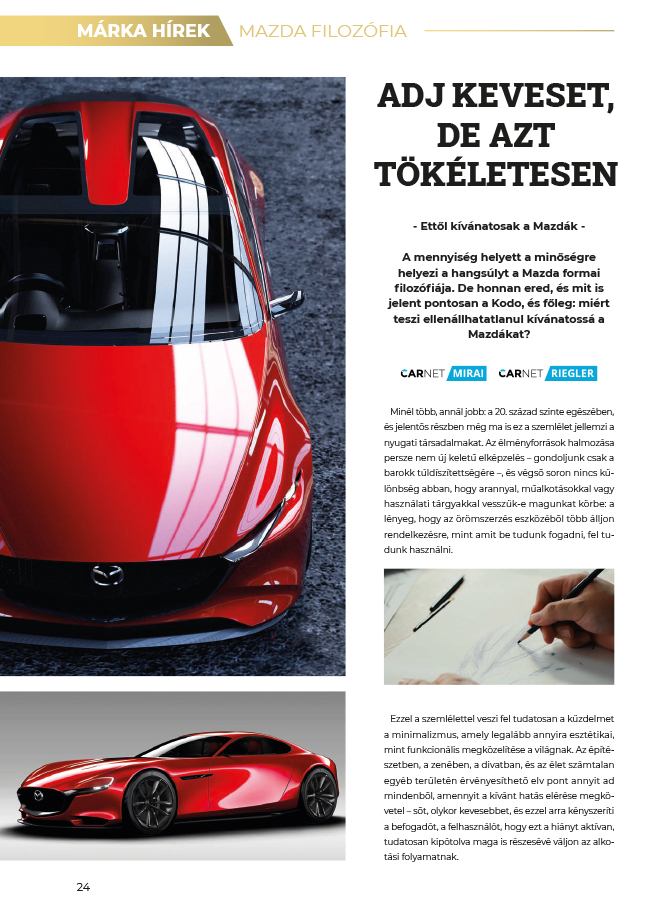 MÁRKA HÍREK MAZDA FILOZÓFIA

ADJ KEVESET, DE AZT TÖKÉLETESEN

- Ettől kívánatosak a Mazdák -

A mennyiség helyett a minőségre helyezi a hangsúlyt a Mazda formai filozófiája. De honnan ered, és mit is jelent pontosan a Kodo, és főleg: miért teszi ellenállhatatlanul kívánatossá a Mazdákat?

CARNET MIRAI CARNET RIEGLER

Minél több, annál jobb: a 20. század szinte egészében, és jelentős részben még ma is ez a szemlélet jellemzi a nyugati társadalmakat. Az élményforrások halmozása persze nem új keletű elképzelés – gondoljunk csak a barokk túldíszítettségére –, és végső soron nincs különbség abban, hogy arannyal, műalkotásokkal vagy használati tárgyakkal vesszük-e magunkat körbe: a lényeg, hogy az örömszerzés eszközéből több álljon rendelkezésre, mint amit be tudunk fogadni, fel tudunk használni.

Ezzel a szemlélettel veszi fel tudatosan a küzdelmet a minimalizmus, amely legalább annyira esztétikai, mint funkcionális megközelítése a világnak. Az építészetben, a zenében, a divatban, és az élet számtalan egyéb területén érvényesíthető elv pont annyit ad mindenből, amennyit a kívánt hatás elérése megkövetel – sőt, olykor kevesebbet, és ezzel arra kényszeríti a befogadót, a felhasználót, hogy ezt a hiányt aktívan, tudatosan kipótolva maga is részesévé váljon az alkotási folyamatnak.

24